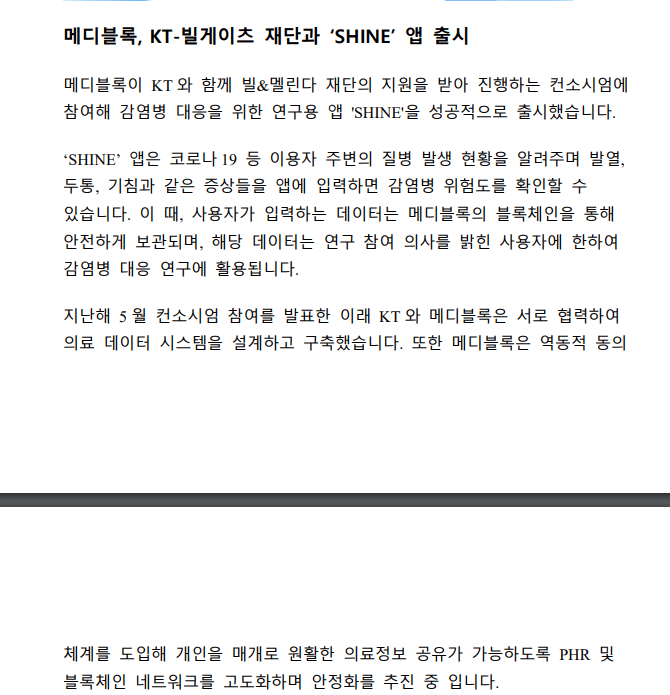 메디블록, KT-빌게이츠 재단과 ‘SHINE’ 앱 출시

메디블록이 KT 와 함께 빌&멜린다 재단의 지원을 받아 진행하는 컨소시엄에 참여해 감염병 대응을 위한 연구용 앱 'SHINE'을 성공적으로 출시했습니다.

‘SHINE’ 앱은 코로나 19 등 이용자 주변의 질병 발생 현황을 알려주며 발열, 두통, 기침과 같은 증상들을 앱에 입력하면 감염병 위험도를 확인할 수 있습니다. 이 때, 사용자가 입력하는 데이터는 메디블록의 블록체인을 통해 안전하게 보관되며, 해당 데이터는 연구 참여 의사를 밝힌 사용자에 한하여 감염병 대응 연구에 활용됩니다.

지난해 5 월 컨소시엄 참여를 발표한 이래 KT 와 메디블록은 서로 협력하여 의료 데이터 시스템을 설계하고 구축했습니다. 또한 메디블록은 역동적 동의 체계를 도입해 개인을 매개로 원활한 의료정보 공유가 가능하도록 PHR 및 블록체인 네트워크를 고도화하며 안정화를 추진 중 입니다.